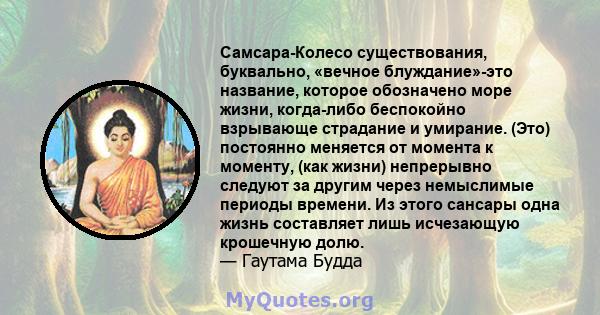 Самсара-Колесо существования, буквально, «вечное блуждание»-это название, которое обозначено море жизни, когда-либо беспокойно взрывающе страдание и умирание. (Это) постоянно меняется от момента к моменту, (как жизни) непрерывно следуют за другим через немыслимые периоды времени. Из этого сансары одна жизнь составляет лишь исчезающую крошечную долю.
— Гаутама Будда

MyQuotes.org